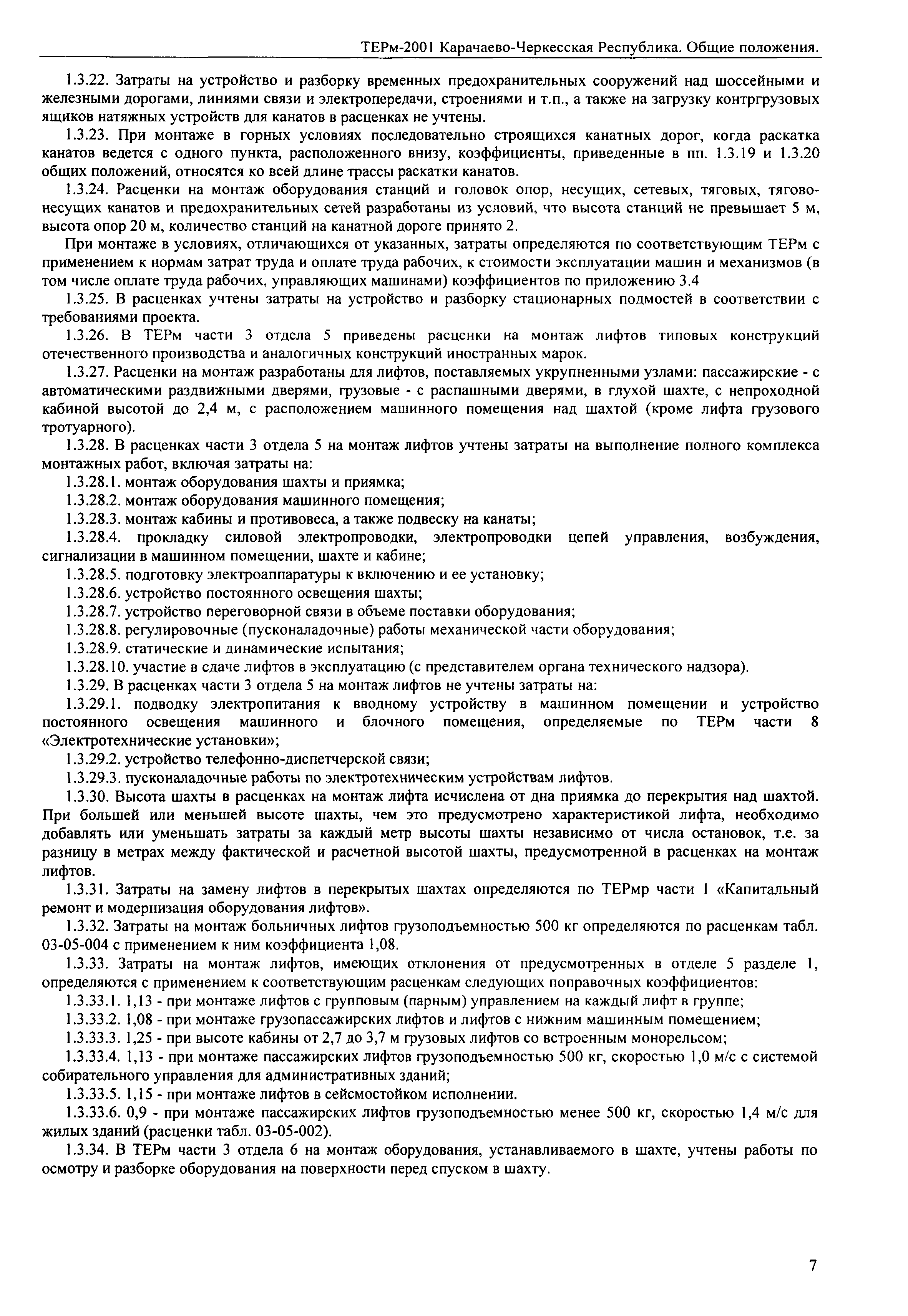 ТЕРм-2001 Карачаево-Черкесская Республика. Общие положения.

1.3.22. Затраты на устройство и разборку временных предохранительных сооружений над шоссейными и железными дорогами, линиями связи и электропередачи, строениями и т.п., а также на загрузку контргрузовых ящиков натяжных устройств для канатов в расценках не учтены.

1.3.23. При монтаже в горных условиях последовательно строящихся канатных дорог, когда раскатка канатов ведется с одного пункта, расположенного внизу, коэффициенты, приведенные в пп. 1.3.19 и 1.3.20 общих положений, относятся ко всей длине трассы раскатки канатов.

1.3.24. Расценки на монтаж оборудования станций и головок опор, несущих, сетевых, тяговых, тягово-несущих канатов и предохранительных сетей разработаны из условий, что высота станций не превышает 5 м, высота опор 20 м, количество станций на канатной дороге принято 2.

При монтаже в условиях, отличающихся от указанных, затраты определяются по соответствующим ТЕРм с применением к нормам затрат труда и оплате труда рабочих, к стоимости эксплуатации машин и механизмов (в том числе оплате труда рабочих, управляющих машинами) коэффициентов по приложению 3.4

1.3.25. В расценках учтены затраты на устройство и разборку стационарных подмостей в соответствии с требованиями проекта.

1.3.26. В ТЕРм части 3 отдела 5 приведены расценки на монтаж лифтов типовых конструкций отечественного производства и аналогичных конструкций иностранных марок.

1.3.27. Расценки на монтаж разработаны для лифтов, поставляемых укрупненными узлами: пассажирские - с автоматическими раздвижными дверями, грузовые - с распашными дверями, в глухой шахте, с непроходной кабиной высотой до 2,4 м, с расположением машинного помещения над шахтой (кроме лифта грузового тротуарного).

1.3.28. В расценках части 3 отдела 5 на монтаж лифтов учтены затраты на выполнение полного комплекса монтажных работ, включая затраты на:

1.3.28.1. монтаж оборудования шахты и приямка;

1.3.28.2. монтаж оборудования машинного помещения;

1.3.28.3. монтаж кабины и противовеса, а также подвеску на канаты;

1.3.28.4. прокладку силовой электропроводки, электропроводки цепей управления, возбуждения, сигнализации в машинном помещении, шахте и кабине;

1.3.28.5. подготовку электроаппаратуры к включению и ее установку;

1.3.28.6. устройство постоянного освещения шахты;

1.3.28.7. устройство переговорной связи в объеме поставки оборудования;

1.3.28.8. регулировочные (пусконаладочные) работы механической части оборудования;

1.3.28.9. статические и динамические испытания;

1.3.28.10. участие в сдаче лифтов в эксплуатацию (с представителем органа технического надзора).

1.3.29. В расценках части 3 отдела 5 на монтаж лифтов не учтены затраты на:

1.3.29.1. подводку электропитания к вводному устройству в машинном помещении и устройство постоянного освещения машинного и блочного помещения, определяемые по ТЕРм части 8 «Электротехнические установки»;

1.3.29.2. устройство телефонно-диспетчерской связи;

1.3.29.3. пусконаладочные работы по электротехническим устройствам лифтов.

1.3.30. Высота шахты в расценках на монтаж лифта исчислена от дна приямка до перекрытия над шахтой. При большей или меньшей высоте шахты, чем это предусмотрено характеристикой лифта, необходимо добавлять или уменьшать затраты за каждый метр высоты шахты независимо от числа остановок, т.е. за разницу в метрах между фактической и расчетной высотой шахты, предусмотренной в расценках на монтаж лифтов.

1.3.31. Затраты на замену лифтов в перекрытых шахтах определяются по ТЕРмр части 1 «Капитальный ремонт и модернизация оборудования лифтов».

1.3.32. Затраты на монтаж больничных лифтов грузоподъемностью 500 кг определяются по расценкам табл. 03-05-004 с применением к ним коэффициента 1,08.

1.3.33. Затраты на монтаж лифтов, имеющих отклонения от предусмотренных в отделе 5 разделе 1, определяются с применением к соответствующим расценкам следующих поправочных коэффициентов:

1.3.33.1. 1,13 - при монтаже лифтов с групповым (парным) управлением на каждый лифт в группе;

1.3.33.2. 1,08 - при монтаже грузопассажирских лифтов и лифтов с нижним машинным помещением;

1.3.33.3. 1,25 - при высоте кабины от 2,7 до 3,7 м грузовых лифтов со встроенным монорельсом;

1.3.33.4. 1,13 - при монтаже пассажирских лифтов грузоподъемностью 500 кг, скоростью 1,0 м/с с системой собирательного управления для административных зданий;

1.3.33.5. 1,15 - при монтаже лифтов в сейсмостойком исполнении.

1.3.33.6. 0,9 - при монтаже пассажирских лифтов грузоподъемностью менее 500 кг, скоростью 1,4 м/с для жилых зданий (расценки табл. 03-05-002).

1.3.34. В ТЕРм части 3 отдела 6 на монтаж оборудования, устанавливаемого в шахте, учтены работы по осмотру и разборке оборудования на поверхности перед спуском в шахту.

7